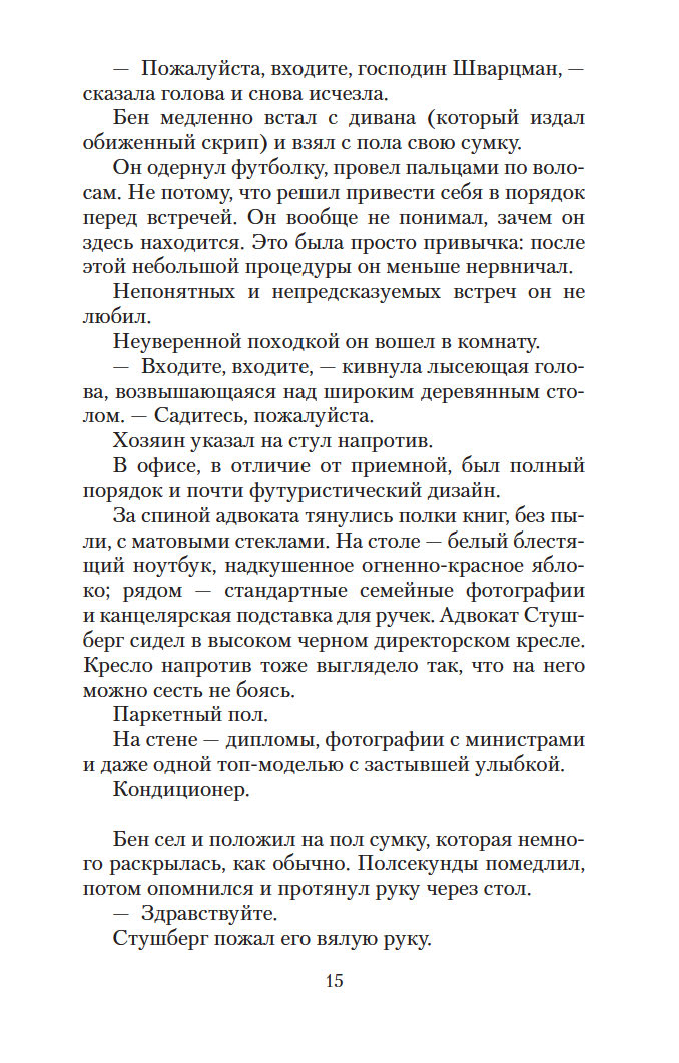 — Пожалуйста, входите, господин Шварцман, — сказала голова и снова исчезла.

Бен медленно встал с дивана (который издал обиженный скрип) и взял с пола свою сумку.

Он одернул футболку, провел пальцами по волосам. Не потому, что решил привести себя в порядок перед встречей. Он вообще не понимал, зачем он здесь находится. Это была просто привычка: после этой небольшой процедуры он меньше нервничал.

Непонятных и непредсказуемых встреч он не любил.

Неуверенной походкой он вошел в комнату.

— Входите, входите, — кивнула лысеющая голова, возвышающаяся над широким деревянным столом. — Садитесь, пожалуйста.

Хозяин указал на стул напротив.

В офисе, в отличие от приемной, был полный порядок и почти футуристический дизайн.

За спиной адвоката тянулись полки книг, без пыли, с матовыми стеклами. На столе — белый блестящий ноутбук, надкушенное огненно-красное яблоко; рядом — стандартные семейные фотографии и канцелярская подставка для ручек. Адвокат Стушберг сидел в высоком черном директорском кресле. Кресло напротив тоже выглядело так, что на него можно сесть не боясь.

Паркетный пол.

На стене — дипломы, фотографии с министрами и даже одной топ-моделью с застывшей улыбкой.

Кондиционер.

Бен сел и положил на пол сумку, которая немного раскрылась, как обычно. Полсекунды помедлил, потом опомнился и протянул руку через стол.

— Здравствуйте.

Стушберг пожал его вялую руку.

15